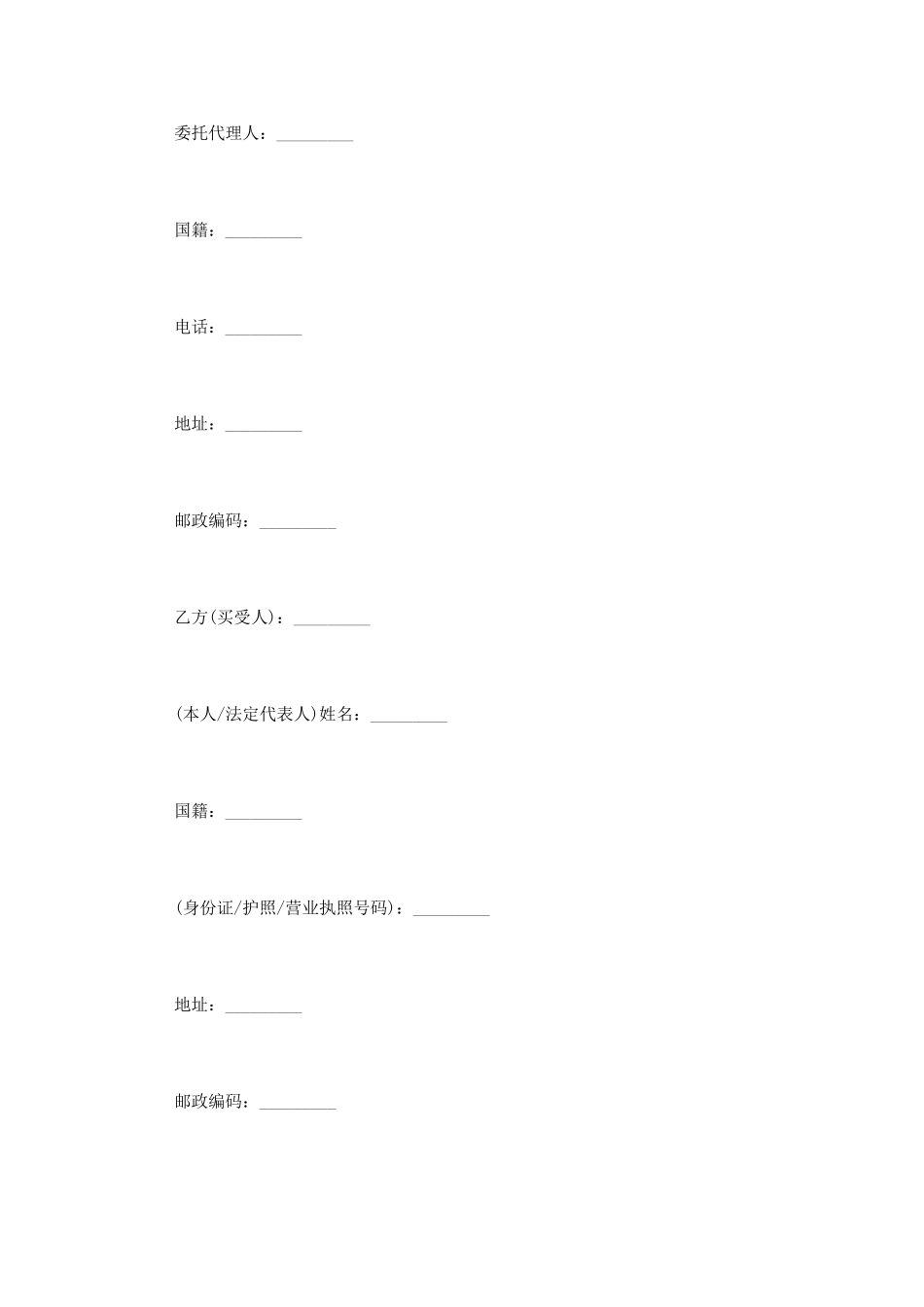 委托代理人：_________

国籍：_________

电话：_________

地址：_________

邮政编码：_________

乙方(买受人)：_________

(本人/法定代表人)姓名：_________

国籍：_________

(身份证/护照/营业执照号码)：_________

地址：_________

邮政编码：_________